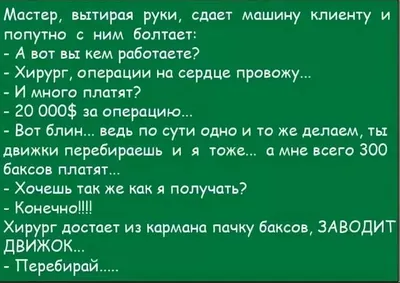 Мастер, вытирая руки, сдает машину клиенту и попутно с ним болтает:
- А вот вы кем работаете?
- Хирург, операции на сердце провожу...
- И много платят?
- 20 000$ за операцию...
- Вот блин... ведь по сути одно и то же делаем, ты движки перебираешь и я тоже... а мне всего 300 баксов платят...
- Хочешь так же как я получать?
- Конечно!!!!
Хирург достает из кармана пачку баксов, ЗАВОДИТ ДВИЖОК...
- Перебирай.....